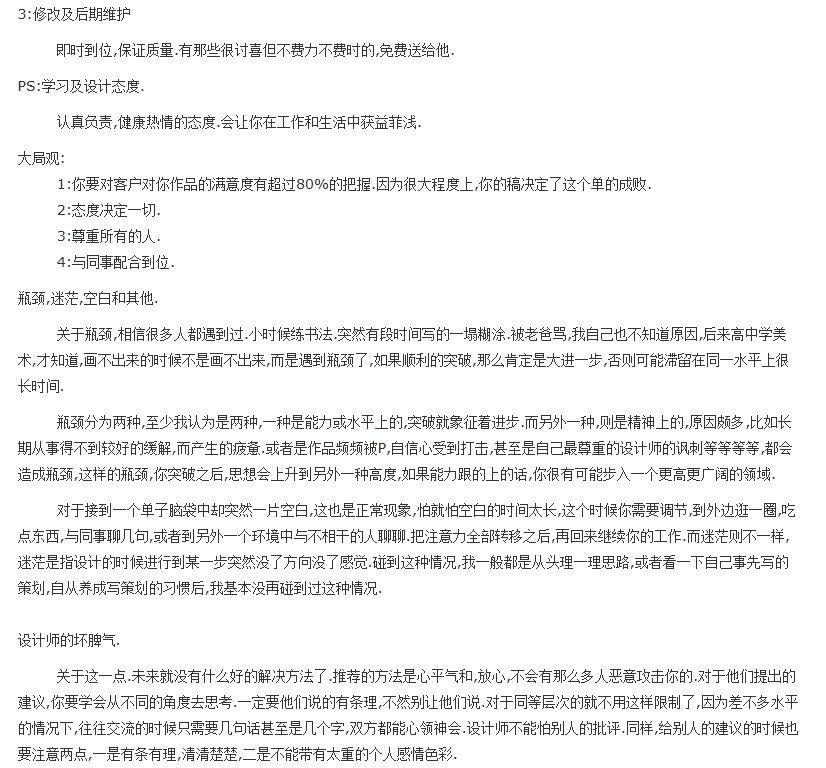 3:修改及后期维护

即时到位,保证质量.有那些很讨喜但不费力不费时的,免费送给他.

PS:学习及设计态度.

认真负责,健康热情的态度.会让你在工作和生活中获益菲浅.

大局观:

1:你要对客户对你作品的满意度有超过80%的把握.因为很大程度上,你的稿决定了这个单的成败.
2:态度决定一切.
3:尊重所有的人.
4:与同事配合到位.

瓶颈,迷茫,空白和其他.

关于瓶颈,相信很多人都遇到过.小时候练书法.突然有段时间写的一塌糊涂.被老爸骂,我自己也不知道原因,后来高中学美术,才知道,画不出来的时候不是画不出来,而是遇到瓶颈了,如果顺利的突破,那么肯定是大进一步,否则可能滞留在同一水平上很长时间.

瓶颈分为两种,至少我认为是两种,一种是能力或水平上的,突破就象征着进步.而另外一种,则是精神上的,原因颇多,比如长期从事得不到较好的缓解,而产生的疲惫.或者是作品频频被P,自信心受到打击,甚至是自己最尊重的设计师的讽刺等等等等,都会造成瓶颈,这样的瓶颈,你突破之后,思想会上升到另外一种高度,如果能力跟的上的话,你很有可能步入一个更高更广阔的领域.

对于接到一个单子脑袋中却突然一片空白,这也是正常现象,怕就怕空白的时间太长,这个时候你需要调节,到外边逛一圈,吃点东西,与同事聊几句,或者到另外一个环境中与不相干的人聊聊.把注意力全部转移之后,再回来继续你的工作.而迷茫则不一样,迷茫是指设计的时候进行到某一步突然没了方向没了感觉.碰到这种情况,我一般都是从头理一理思路,或者看一下自己事先写的策划,自从养成写策划的习惯后,我基本没再碰到过这种情况.

设计师的坏脾气.

关于这一点.未来就没有什么好的解决方法了.推荐的方法是心平气和,放心,不会有那么多人恶意攻击你的.对于他们提出的建议,你要学会从不同的角度去思考.一定要他们说的有条理,不然别让他们说.对于同等层次的就不用这样限制了,因为差不多水平的情况下,往往交流的时候只需要几句话甚至是几个字,双方都能心领神会.设计师不能怕别人的批评.同样,给别人的建议的时候也要注意两点,一是有条有理,清清楚楚,二是不能带有太重的个人感情色彩.